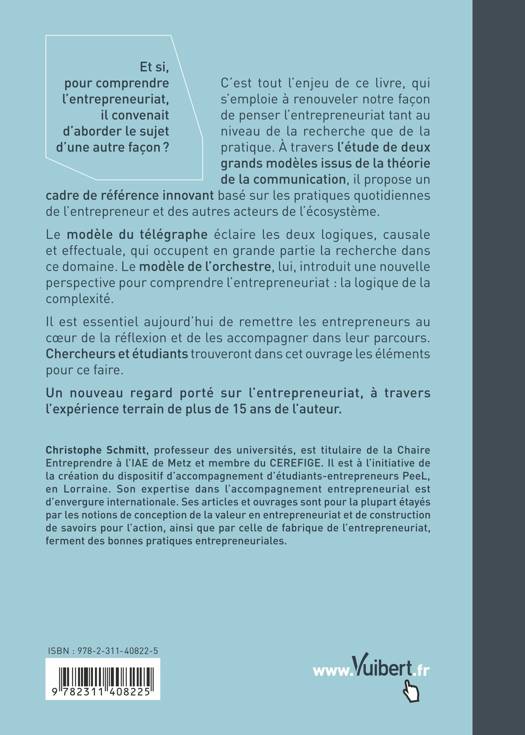 Et si, pour comprendre l'entrepreneuriat, il convenait d'aborder le sujet d'une autre façon ?

C'est tout l'enjeu de ce livre, qui s'emploie à renouveler notre façon de penser l'entrepreneuriat tant au niveau de la recherche que de la pratique. À travers l'étude de deux grands modèles issus de la théorie de la communication, il propose un cadre de référence innovant basé sur les pratiques quotidiennes de l'entrepreneur et des autres acteurs de l'écosystème.

Le modèle du télégraphe éclaire les deux logiques, causale et effectuale, qui occupent en grande partie la recherche dans ce domaine. Le modèle de l'orchestre, lui, introduit une nouvelle perspective pour comprendre l'entrepreneuriat : la logique de la complexité.

Il est essentiel aujourd'hui de remettre les entrepreneurs au cœur de la réflexion et de les accompagner dans leur parcours. Chercheurs et étudiants trouveront dans cet ouvrage les éléments pour ce faire.

Un nouveau regard porté sur l'entrepreneuriat, à travers l'expérience terrain de plus de 15 ans de l'auteur.

Christophe Schmitt, professeur des universités, est titulaire de la Chaire Entreprendre à l'IAE de Metz et membre du CEREFIGE. Il est à l'initiative de la création du dispositif d'accompagnement d'étudiants-entrepreneurs PeeL, en Lorraine. Son expertise dans l'accompagnement entrepreneurial est d'envergure internationale. Ses articles et ouvrages sont pour la plupart étayés par les notions de conception de la valeur en entrepreneuriat et de construction de savoirs pour l'action, ainsi que par celle de fabrique de l'entrepreneuriat, ferment des bonnes pratiques entrepreneuriales.

ISBN : 978-2-311-40822-5

9 782311 408225

www.Vuibert.fr